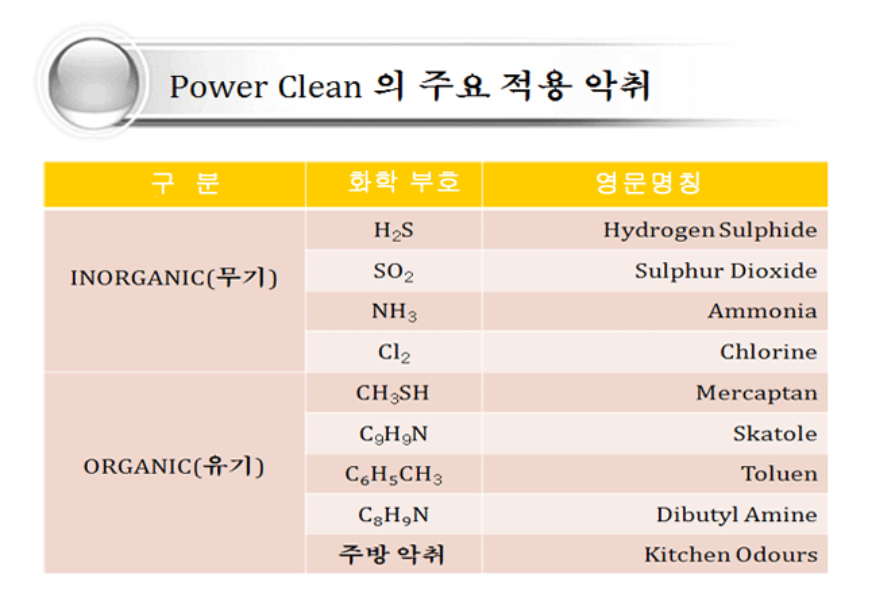 Power Clean 의 주요 적용 악취

| 구 분 | 화학 부호 | 영문명칭 |
|---|---|---|
| INORGANIC(무기) | $H_2S$ | Hydrogen Sulphide |
| | $SO_2$ | Sulphur Dioxide |
| | $NH_3$ | Ammonia |
| | $Cl_2$ | Chlorine |
| ORGANIC(유기) | $CH_3SH$ | Mercaptan |
| | $C_9H_9N$ | Skatole |
| | $C_6H_5CH_3$ | Toluen |
| | $C_8H_9N$ | Dibutyl Amine |
| | 주방 악취 | Kitchen Odours |